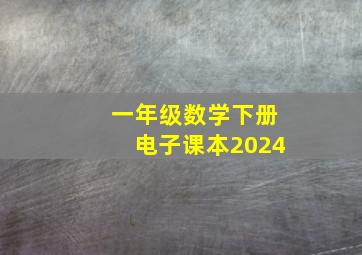 一年级数学下册
电子课本2024